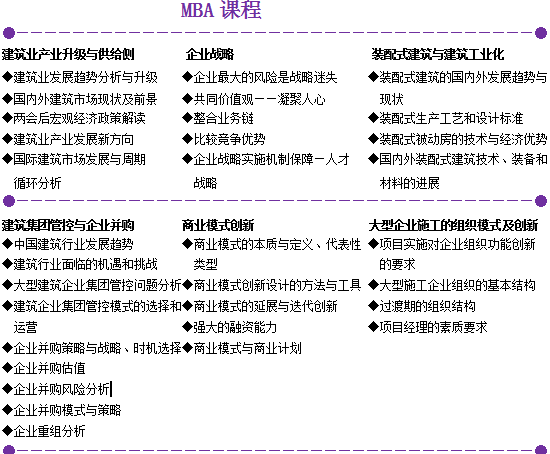 MBA 课程

建筑业产业升级与供给侧
◆建筑业发展趋势分析与升级
◆国内外建筑市场现状及前景
◆两会后宏观经济政策解读
◆建筑业产业发展新方向
◆国际建筑市场发展与周期循环分析

企业战略
◆企业最大的风险是战略迷失
◆共同价值观——凝聚人心
◆整合业务链
◆比较竞争优势
◆企业战略实施机制保障－人才战略

装配式建筑与建筑工业化
◆装配式建筑的国内外发展趋势与现状
◆装配式生产工艺和设计标准
◆装配式被动房的技术与经济优势
◆国内外装配式建筑技术、装备和材料的进展

建筑集团管控与企业并购
◆中国建筑行业发展趋势
◆建筑行业面临的机遇和挑战
◆大型建筑企业集团管控问题分析
◆建筑企业集团管控模式的选择和运营
◆企业并购策略与战略、时机选择
◆企业并购估值
◆企业并购风险分析
◆企业并购模式与策略
◆企业重组分析

商业模式创新
◆商业模式的本质与定义、代表性类型
◆商业模式创新设计的方法与工具
◆商业模式的延展与迭代创新
◆强大的融资能力
◆商业模式与商业计划

大型企业施工的组织模式及创新
◆项目实施对企业组织功能创新的要求
◆大型施工企业组织的基本结构
◆过渡期的组织结构
◆项目经理的素质要求